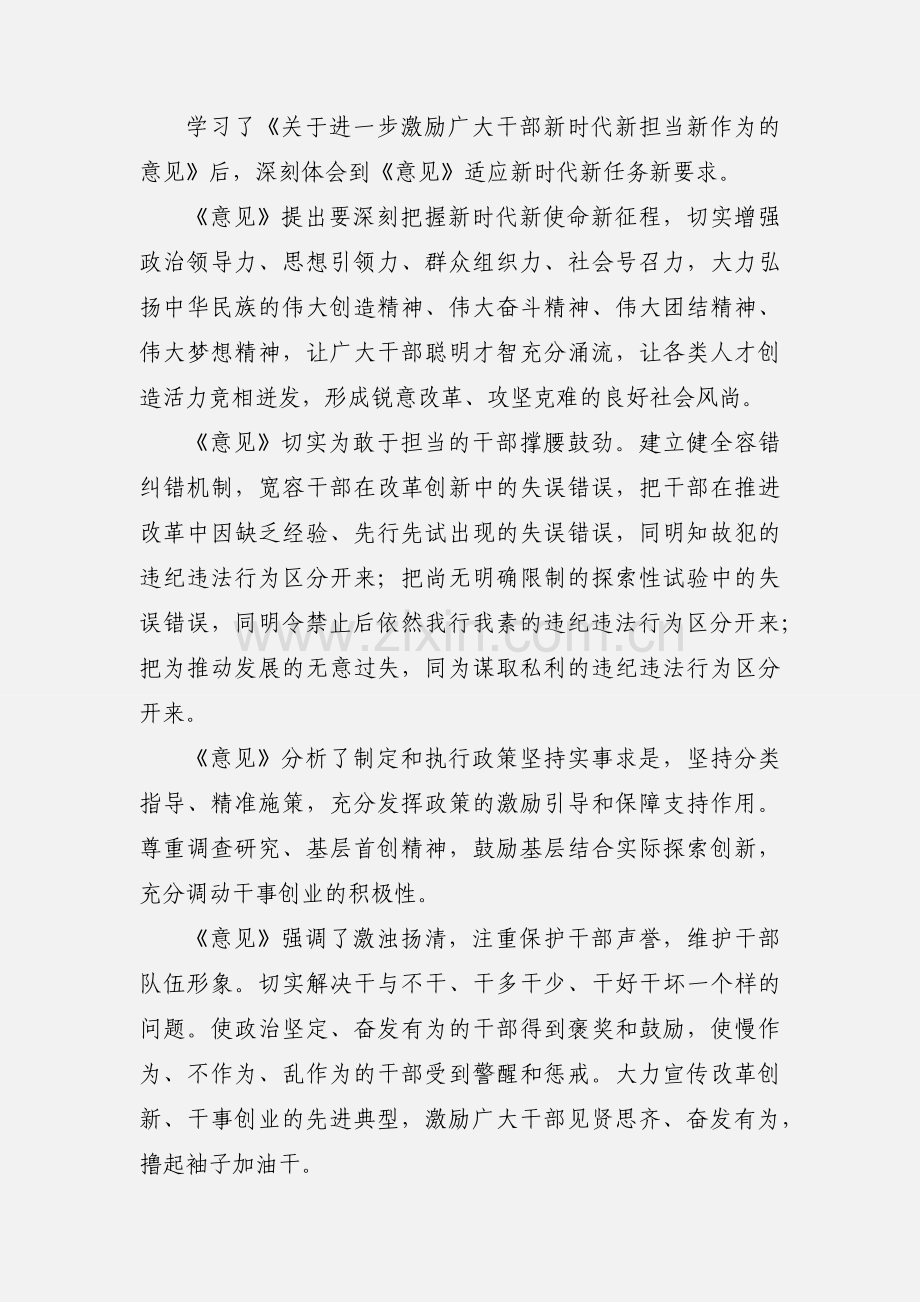 学习了《关于进一步激励广大干部新时代新担当新作为的意见》后，深刻体会到《意见》适应新时代新任务新要求。

《意见》提出要深刻把握新时代新使命新征程，切实增强政治领导力、思想引领力、群众组织力、社会号召力，大力弘扬中华民族的伟大创造精神、伟大奋斗精神、伟大团结精神、伟大梦想精神，让广大干部聪明才智充分涌流，让各类人才创造活力竞相迸发，形成锐意改革、攻坚克难的良好社会风尚。

《意见》切实为敢于担当的干部撑腰鼓劲。建立健全容错纠错机制，宽容干部在改革创新中的失误错误，把干部在推进改革中因缺乏经验、先行先试出现的失误错误，同明知故犯的违纪违法行为区分开来；把尚无明确限制的探索性试验中的失误错误，同明令禁止后依然我行我素的违纪违法行为区分开来；把为推动发展的无意过失，同为谋取私利的违纪违法行为区分开来。

《意见》分析了制定和执行政策坚持实事求是，坚持分类指导、精准施策，充分发挥政策的激励引导和保障支持作用。尊重调查研究、基层首创精神，鼓励基层结合实际探索创新，充分调动干事创业的积极性。

《意见》强调了激浊扬清，注重保护干部声誉，维护干部队伍形象。切实解决干与不干、干多干少、干好干坏一个样的问题。使政治坚定、奋发有为的干部得到褒奖和鼓励，使慢作为、不作为、乱作为的干部受到警醒和惩戒。大力宣传改革创新、干事创业的先进典型，激励广大干部见贤思齐、奋发有为，撸起袖子加油干。

www.zixin.com.cn